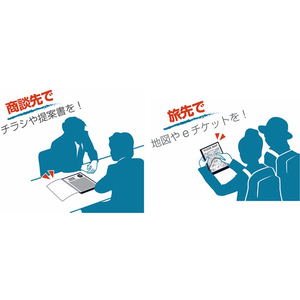 商談先で
チラシや提案書を！

旅先で
地図やｅチケットを！